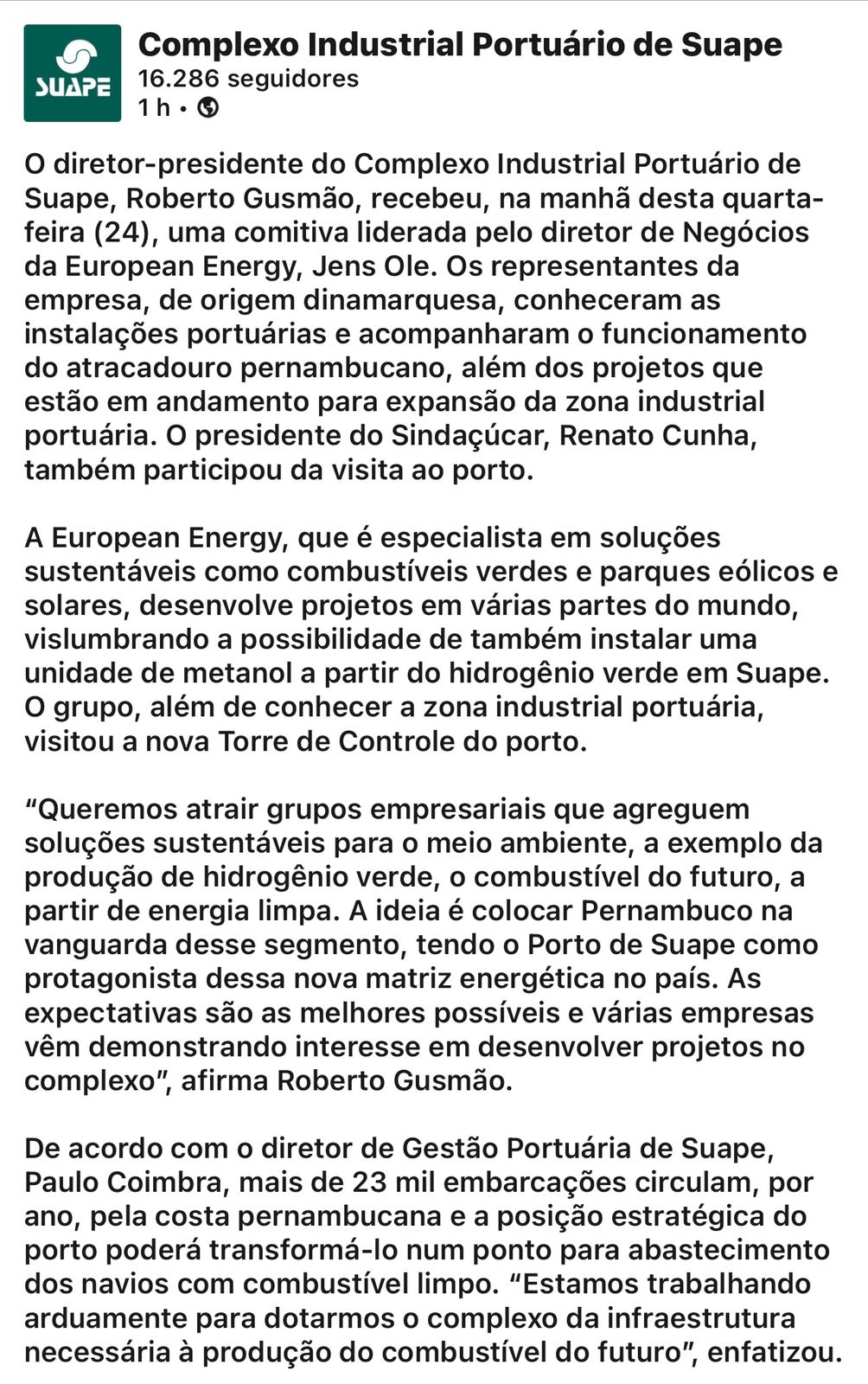 SUAPE

Complexo Industrial Portuário de Suape
16.286 seguidores
1 h •

O diretor-presidente do Complexo Industrial Portuário de Suape, Roberto Gusmão, recebeu, na manhã desta quarta-feira (24), uma comitiva liderada pelo diretor de Negócios da European Energy, Jens Ole. Os representantes da empresa, de origem dinamarquesa, conheceram as instalações portuárias e acompanharam o funcionamento do atracadouro pernambucano, além dos projetos que estão em andamento para expansão da zona industrial portuária. O presidente do Sindaçúcar, Renato Cunha, também participou da visita ao porto.

A European Energy, que é especialista em soluções sustentáveis como combustíveis verdes e parques eólicos e solares, desenvolve projetos em várias partes do mundo, vislumbrando a possibilidade de também instalar uma unidade de metanol a partir do hidrogênio verde em Suape. O grupo, além de conhecer a zona industrial portuária, visitou a nova Torre de Controle do porto.

“Queremos atrair grupos empresariais que agreguem soluções sustentáveis para o meio ambiente, a exemplo da produção de hidrogênio verde, o combustível do futuro, a partir de energia limpa. A ideia é colocar Pernambuco na vanguarda desse segmento, tendo o Porto de Suape como protagonista dessa nova matriz energética no país. As expectativas são as melhores possíveis e várias empresas vêm demonstrando interesse em desenvolver projetos no complexo”, afirma Roberto Gusmão.

De acordo com o diretor de Gestão Portuária de Suape, Paulo Coimbra, mais de 23 mil embarcações circulam, por ano, pela costa pernambucana e a posição estratégica do porto poderá transformá-lo num ponto para abastecimento dos navios com combustível limpo. “Estamos trabalhando arduamente para dotarmos o complexo da infraestrutura necessária à produção do combustível do futuro”, enfatizou.